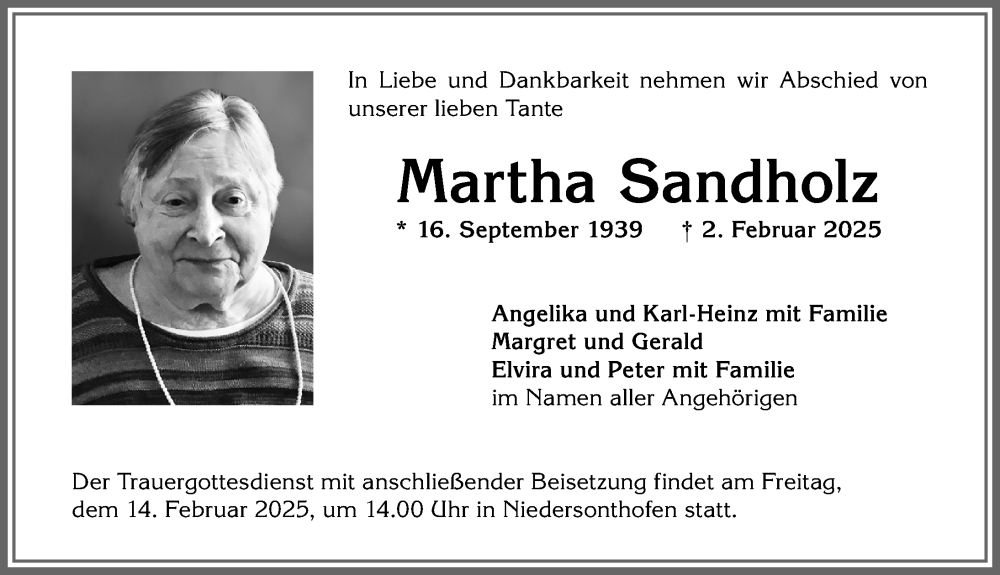 In Liebe und Dankbarkeit nehmen wir Abschied von unserer lieben Tante

Martha Sandholz

* 16. September 1939 † 2. Februar 2025

Angelika und Karl-Heinz mit Familie
Margret und Gerald
Elvira und Peter mit Familie
im Namen aller Angehörigen

Der Trauergottesdienst mit anschließender Beisetzung findet am Freitag, dem 14. Februar 2025, um 14.00 Uhr in Niedersonthofen statt.